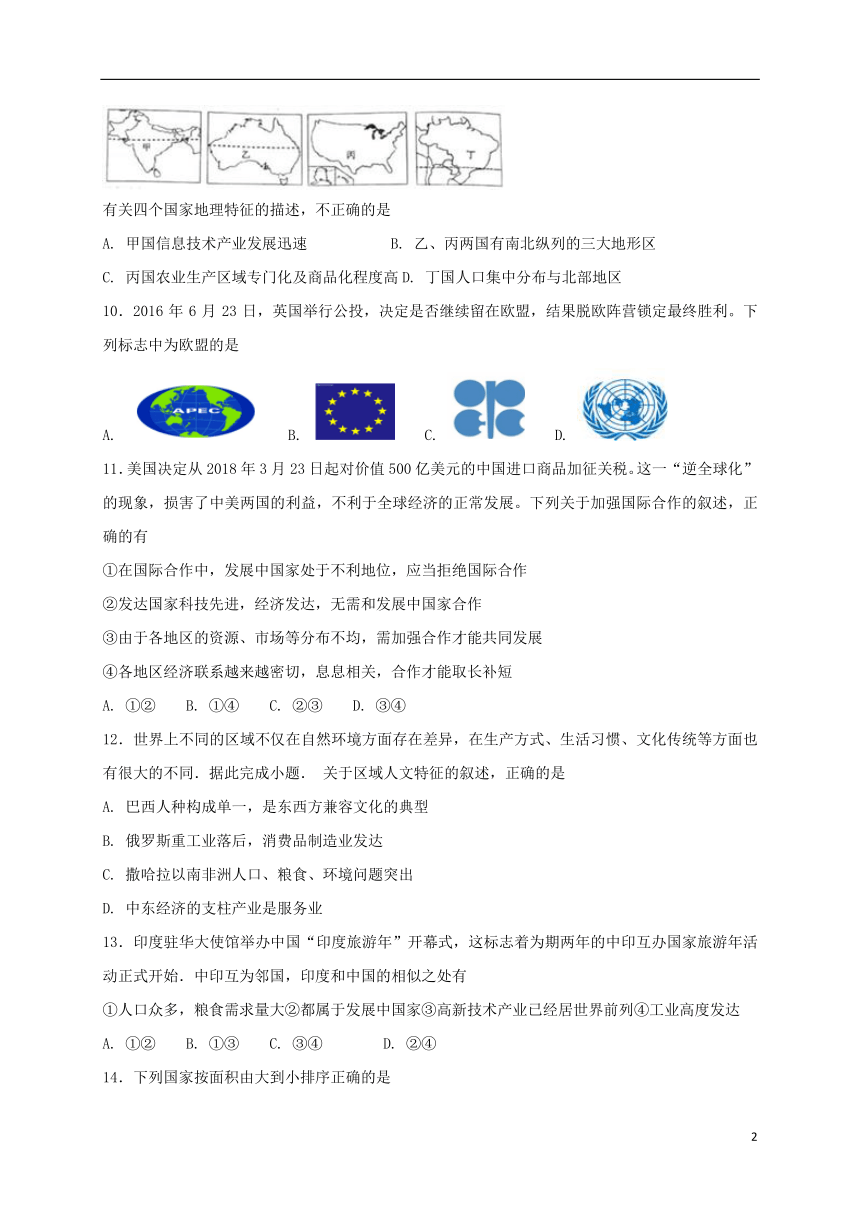 甲 乙 丙 丁

有关四个国家地理特征的描述，不正确的是

A. 甲国信息技术产业发展迅速　　B. 乙、丙两国有南北纵列的三大地形区

C. 丙国农业生产区域专门化及商品化程度高 D. 丁国人口集中分布与北部地区

10．2016 年 6 月 23 日，英国举行公投，决定是否继续留在欧盟，结果脱欧阵营锁定最终胜利。下列标志中为欧盟的是

A. APEC B. C. D.

11.美国决定从 2018 年 3 月 23 日起对价值 500 亿美元的中国进口商品加征关税。这一“逆全球化”的现象，损害了中美两国的利益，不利于全球经济的正常发展。下列关于加强国际合作的叙述，正确的有

①在国际合作中，发展中国家处于不利地位，应当拒绝国际合作

②发达国家科技先进，经济发达，无需和发展中国家合作

③由于各地区的资源、市场等分布不均，需加强合作才能共同发展

④各地区经济联系越来越密切，息息相关，合作才能取长补短

A. ①②　B. ①④　C. ②③　D. ③④

12．世界上不同的区域不仅在自然环境方面存在差异，在生产方式、生活习惯、文化传统等方面也有很大的不同．据此完成小题． 关于区域人文特征的叙述，正确的是

A. 巴西人种构成单一，是东西方兼容文化的典型

B. 俄罗斯重工业落后，消费品制造业发达

C. 撒哈拉以南非洲人口、粮食、环境问题突出

D. 中东经济的支柱产业是服务业

13．印度驻华大使馆举办中国“印度旅游年”开幕式，这标志着为期两年的中印互办国家旅游年活动正式开始．中印互为邻国，印度和中国的相似之处有

①人口众多，粮食需求量大②都属于发展中国家③高新技术产业已经居世界前列④工业高度发达

A. ①②　B. ①③　C. ③④　D. ②④

14．下列国家按面积由大到小排序正确的是

2